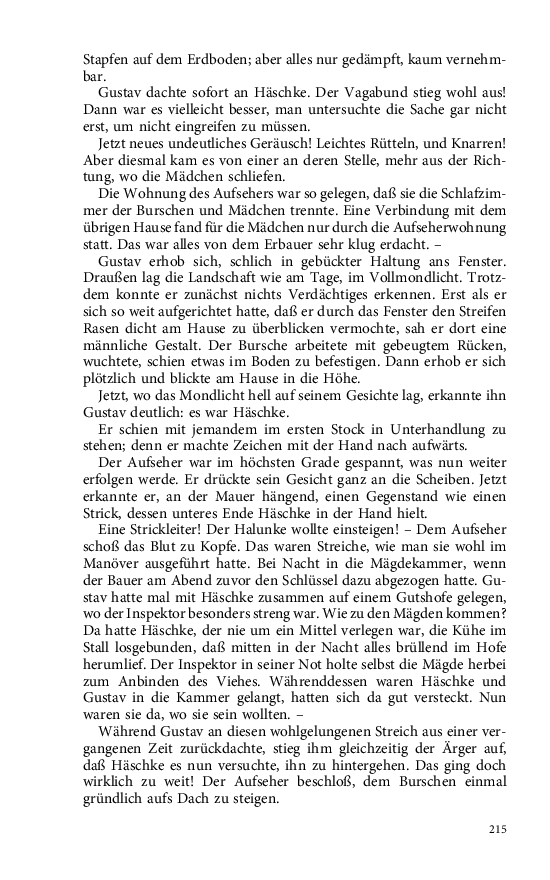 Stapfen auf dem Erdboden; aber alles nur gedämpft, kaum vernehmbar.

Gustav dachte sofort an Häschke. Der Vagabund stieg wohl aus! Dann war es vielleicht besser, man untersuchte die Sache gar nicht erst, um nicht eingreifen zu müssen.

Jetzt neues undeutliches Geräusch! Leichtes Rütteln, und Knarren! Aber diesmal kam es von einer an deren Stelle, mehr aus der Richtung, wo die Mädchen schliefen.

Die Wohnung des Aufsehers war so gelegen, daß sie die Schlafzimmer der Burschen und Mädchen trennte. Eine Verbindung mit dem übrigen Hause fand für die Mädchen nur durch die Aufseherwohnung statt. Das war alles von dem Erbauer sehr klug erdacht. –

Gustav erhob sich, schlich in gebückter Haltung ans Fenster. Draußen lag die Landschaft wie am Tage, im Vollmondlicht. Trotzdem konnte er zunächst nichts Verdächtiges erkennen. Erst als er sich so weit aufgerichtet hatte, daß er durch das Fenster den Streifen Rasen dicht am Hause zu überblicken vermochte, sah er dort eine männliche Gestalt. Der Bursche arbeitete mit gebeugtem Rücken, wuchtete, schien etwas im Boden zu befestigen. Dann erhob er sich plötzlich und blickte am Hause in die Höhe.

Jetzt, wo das Mondlicht hell auf seinem Gesichte lag, erkannte ihn Gustav deutlich: es war Häschke.

Er schien mit jemandem im ersten Stock in Unterhandlung zu stehen; denn er machte Zeichen mit der Hand nach aufwärts.

Der Aufseher war im höchsten Grade gespannt, was nun weiter erfolgen werde. Er drückte sein Gesicht ganz an die Scheiben. Jetzt erkannte er, an der Mauer hängend, einen Gegenstand wie einen Strick, dessen unteres Ende Häschke in der Hand hielt.

Eine Strickleiter! Der Halunke wollte einsteigen! – Dem Aufseher schoß das Blut zu Kopfe. Das waren Streiche, wie man sie wohl im Manöver ausgeführt hatte. Bei Nacht in die Mägdekammer, wenn der Bauer am Abend zuvor den Schlüssel dazu abgezogen hatte. Gustav hatte mal mit Häschke zusammen auf einem Gutshofe gelegen, wo der Inspektor besonders streng war. Wie zu den Mägden kommen? Da hatte Häschke, der nie um ein Mittel verlegen war, die Kühe im Stall losgebunden, daß mitten in der Nacht alles brüllend im Hofe herumlief. Der Inspektor in seiner Not holte selbst die Mägde herbei zum Anbinden des Viehes. Währenddessen waren Häschke und Gustav in die Kammer gelangt, hatten sich da gut versteckt. Nun waren sie da, wo sie sein wollten. –

Während Gustav an diesen wohlgelungenen Streich aus einer vergangenen Zeit zurückdachte, stieg ihm gleichzeitig der Ärger auf, daß Häschke es nun versuchte, ihn zu hintergehen. Das ging doch wirklich zu weit! Der Aufseher beschloß, dem Burschen einmal gründlich aufs Dach zu steigen.

215